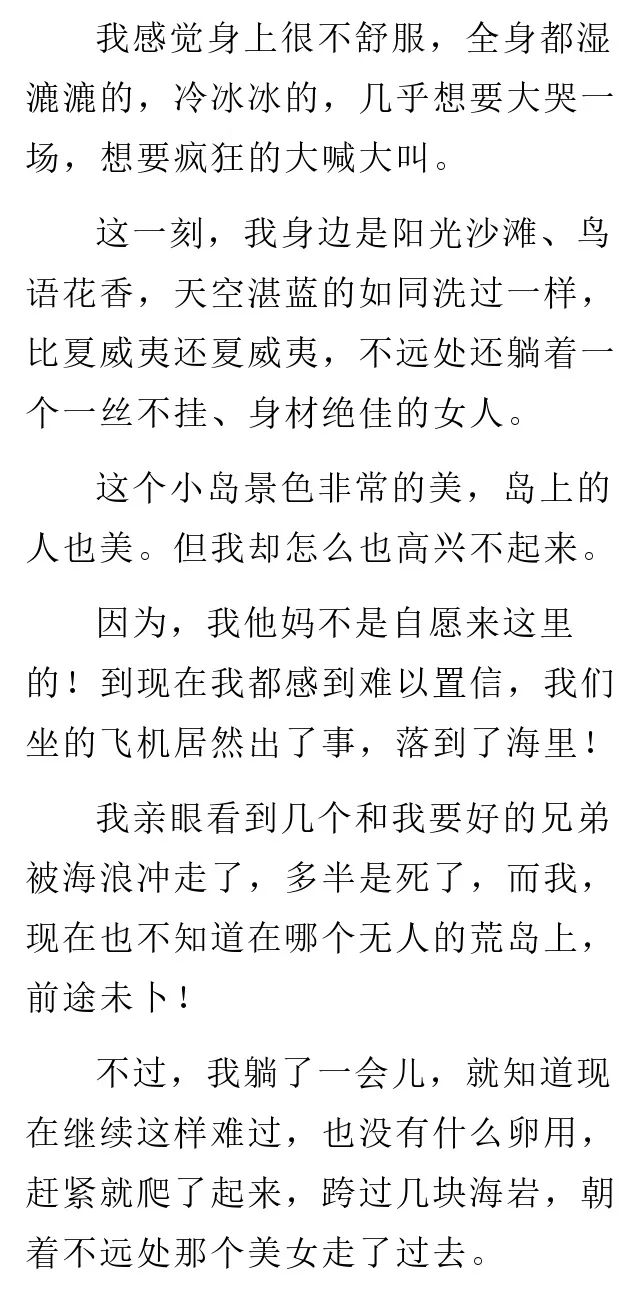 我感觉身上很不舒服，全身都湿漉漉的，冷冰冰的，几乎想要大哭一场，想要疯狂的大喊大叫。

这一刻，我身边是阳光沙滩、鸟语花香，天空湛蓝的如同洗过一样，比夏威夷还夏威夷，不远处还躺着一个一丝不挂、身材绝佳的女人。

这个小岛景色非常的美，岛上的人也美。但我却怎么也高兴不起来。

因为，我他妈不是自愿来这里的！到现在我都感到难以置信，我们坐的飞机居然出了事，落到了海里！

我亲眼看到几个和我要好的兄弟被海浪冲走了，多半是死了，而我，现在也不知道在哪个无人的荒岛上，前途未卜！

不过，我躺了一会儿，就知道现在继续这样难过，也没有什么卵用，赶紧就爬了起来，跨过几块海岩，朝着不远处那个美女走了过去。